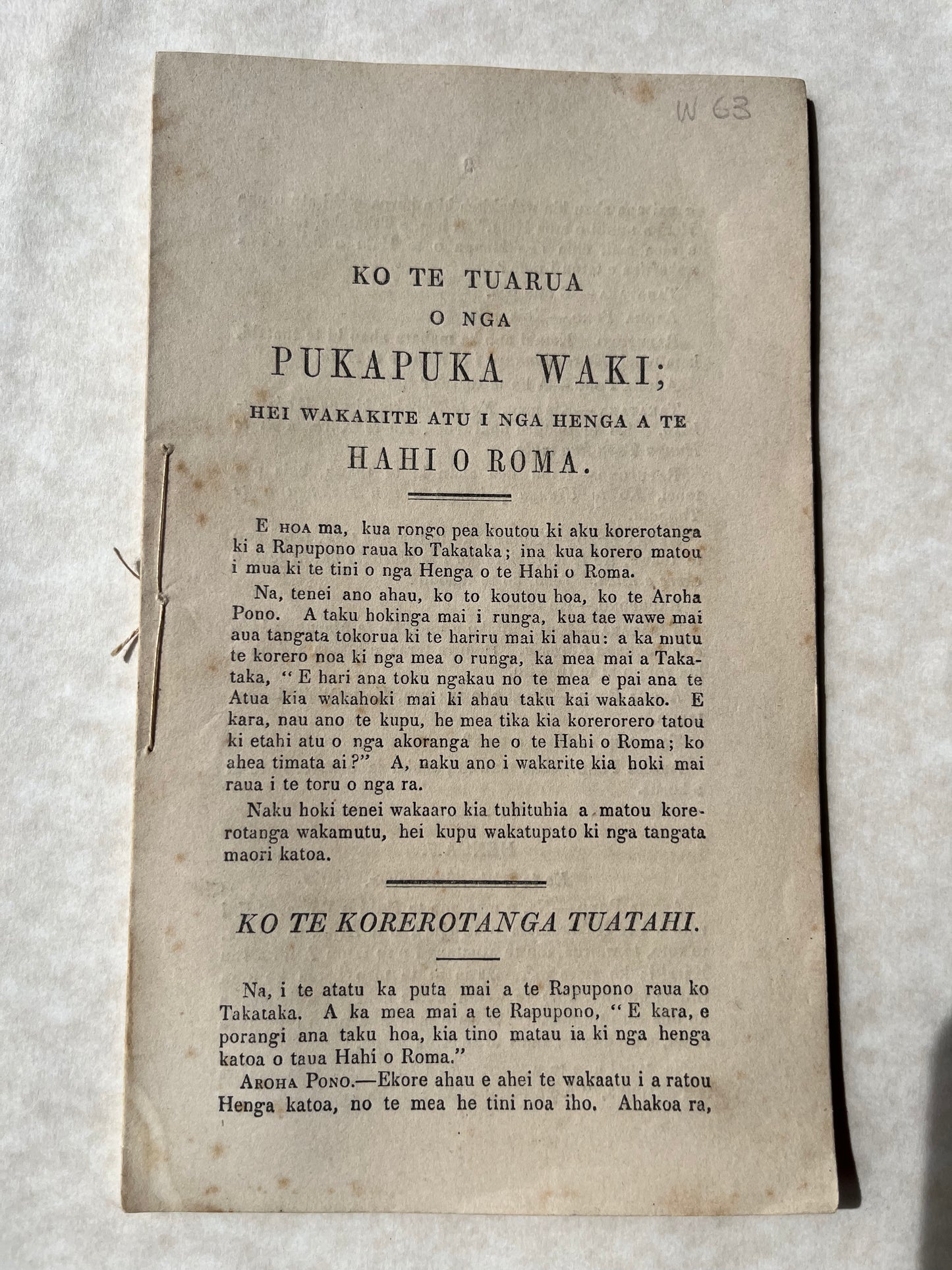 W 63

KO TE TUARUA
O NGA
PUKAPUKA WAKI;
HEI WAKAKITE ATU I NGA HENGA A TE
HAHI O ROMA.

E HOA ma, kua rongo pea koutou ki aku korerotanga ki a Rapupono raua ko Takataka; ina kua korero matou i mua ki te tini o nga Henga o te Hahi o Roma.

Na, tenei ano ahau, ko to koutou hoa, ko te Aroha Pono. A taku hokinga mai i runga, kua tae wawe mai aua tangata tokorua ki te hariru mai ki ahau: a ka mutu te korero noa ki nga mea o runga, ka mea mai a Takataka, "E hari ana toku ngakau no te mea e pai ana te Atua kia wakahoki mai ki ahau taku kai wakaako. E kara, nau ano te kupu, he mea tika kia korerorero tatou ki etahi atu o nga akoranga he o te Hahi o Roma; ko ahea timata ai?" A, naku ano i wakarite kia hoki mai raua i te toru o nga ra.

Naku hoki tenei wakaaro kia tuhituhia a matou korerotanga wakamutu, hei kupu wakatupato ki nga tangata maori katoa.

KO TE KOREROTANGA TUATAHI.

Na, i te atatu ka puta mai a te Rapupono raua ko Takataka. A ka mea mai a te Rapupono, "E kara, e porangi ana taku hoa, kia tino matau ia ki nga henga katoa o taua Hahi o Roma."

AROHA PONO.—Ekore ahau e ahei te wakaatu i a ratou Henga katoa, no te mea he tini noa iho. Ahakoa ra,